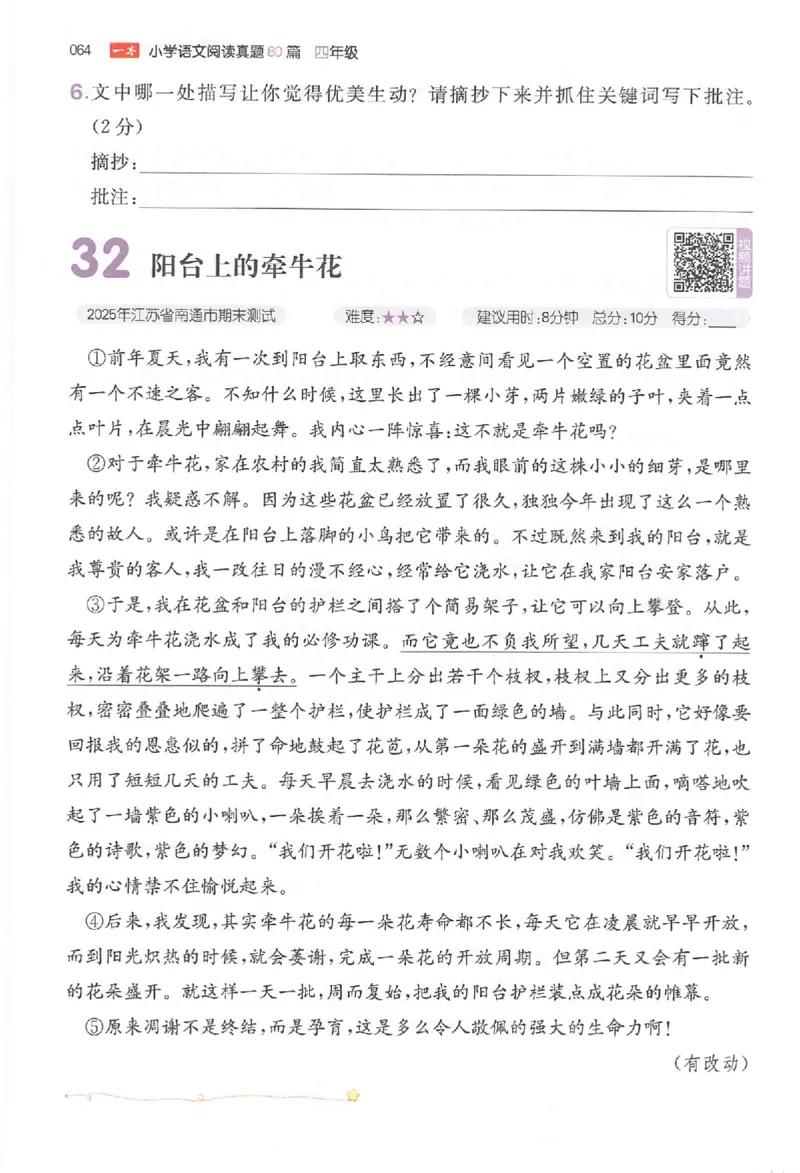 064 一本 小学语文阅读真题80篇 四年级

6.文中哪一处描写让你觉得优美生动？请摘抄下来并抓住关键词写下批注。（2分）

摘抄：

批注：

32 阳台上的牵牛花

视频讲题

2025年江苏省南通市期末测试　难度：★★☆　建议用时：8分钟　总分：10分　得分：

①前年夏天，我有一次到阳台上取东西，不经意间看见一个空置的花盆里面竟然有一个不速之客。不知什么时候，这里长出了一棵小芽，两片嫩绿的子叶，夹着一点点叶片，在晨光中翩翩起舞。我内心一阵惊喜：这不就是牵牛花吗？

②对于牵牛花，家在农村的我简直太熟悉了，而我眼前的这株小小的细芽，是哪里来的呢？我疑惑不解。因为这些花盆已经放置了很久，独独今年出现了这么一个熟悉的故人。或许是在阳台上落脚的小鸟把它带来的。不过既然来到我的阳台，就是我尊贵的客人，我一改往日的漫不经心，经常给它浇水，让它在我家阳台安家落户。

③于是，我在花盆和阳台的护栏之间搭了个简易架子，让它可以向上攀登。从此，每天为牵牛花浇水成了我的必修功课。而它竟也不负我所望，几天工夫就蹿了起来，沿着花架一路向上攀去。一个主干上分出若干个枝杈，枝杈上又分出更多的枝杈，密密叠叠地爬遍了一整个护栏，使护栏成了一面绿色的墙。与此同时，它好像要回报我的恩惠似的，拼了命地鼓起了花苞，从第一朵花的盛开到满墙都开满了花，也只用了短短几天的工夫。每天早晨去浇水的时候，看见绿色的叶墙上面，嘀嗒地吹起了一墙紫色的小喇叭，一朵挨着一朵，那么繁密、那么茂盛，仿佛是紫色的音符，紫色的诗歌，紫色的梦幻。“我们开花啦！”无数个小喇叭在对我欢笑。“我们开花啦！”我的心情禁不住愉悦起来。

④后来，我发现，其实牵牛花的每一朵花寿命都不长，每天它在凌晨就早早开放，而到阳光炽热的时候，就会萎谢，完成一朵花的开放周期。但第二天又会有一批新的花朵盛开。就这样一天一批，周而复始，把我的阳台护栏装点成花朵的帷幕。

⑤原来凋谢不是终结，而是孕育，这是多么令人敬佩的强大的生命力啊！

（有改动）